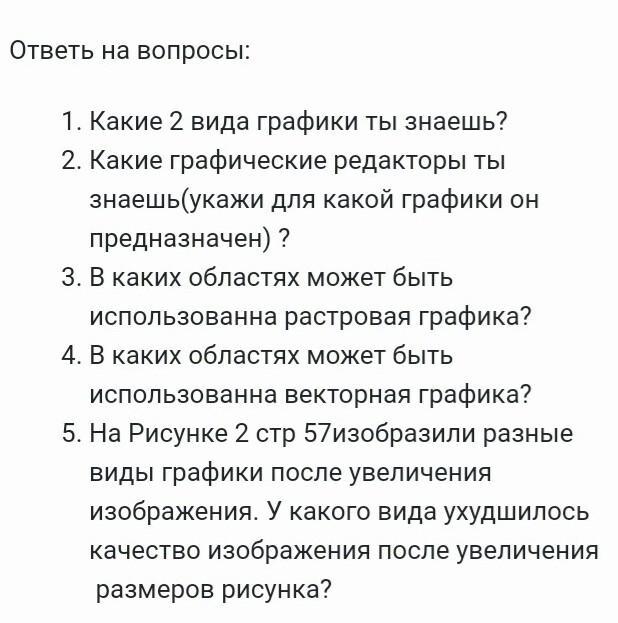 Ответь на вопросы:

1. Какие 2 вида графики ты знаешь?
2. Какие графические редакторы ты знаешь(укажи для какой графики он предназначен) ?
3. В каких областях может быть использованна растровая графика?
4. В каких областях может быть использованна векторная графика?
5. На Рисунке 2 стр 57изобразили разные виды графики после увеличения изображения. У какого вида ухудшилось качество изображения после увеличения размеров рисунка?